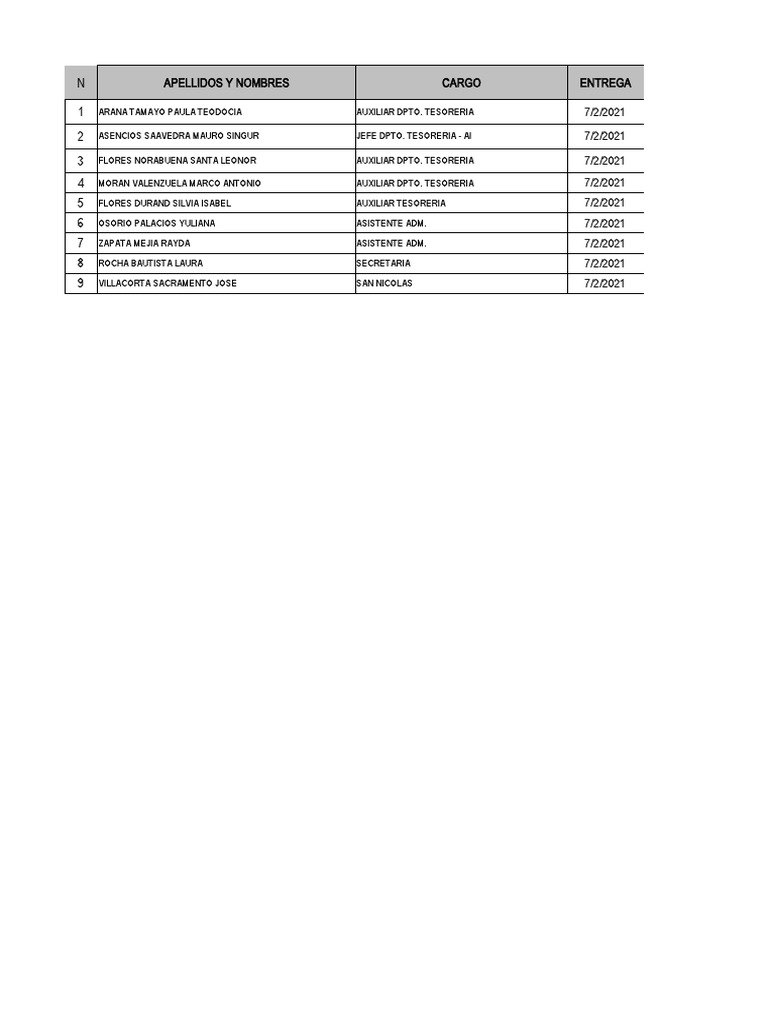 | N | APELLIDOS Y NOMBRES | CARGO | ENTREGA |
|---|---|---|---|
| 1 | ARANA TAMAYO PAULA TEODOCIA | AUXILIAR DPTO. TESORERIA | 7/2/2021 |
| 2 | ASENCIOS SAAVEDRA MAURO SINGUR | JEFE DPTO. TESORERIA - AI | 7/2/2021 |
| 3 | FLORES NORABUENA SANTA LEONOR | AUXILIAR DPTO. TESORERIA | 7/2/2021 |
| 4 | MORAN VALENZUELA MARCO ANTONIO | AUXILIAR DPTO. TESORERIA | 7/2/2021 |
| 5 | FLORES DURAND SILVIA ISABEL | AUXILIAR TESORERIA | 7/2/2021 |
| 6 | OSORIO PALACIOS YULIANA | ASISTENTE ADM. | 7/2/2021 |
| 7 | ZAPATA MEJIA RAYDA | ASISTENTE ADM. | 7/2/2021 |
| 8 | ROCHA BAUTISTA LAURA | SECRETARIA | 7/2/2021 |
| 9 | VILLACORTA SACRAMENTO JOSE | SAN NICOLAS | 7/2/2021 |